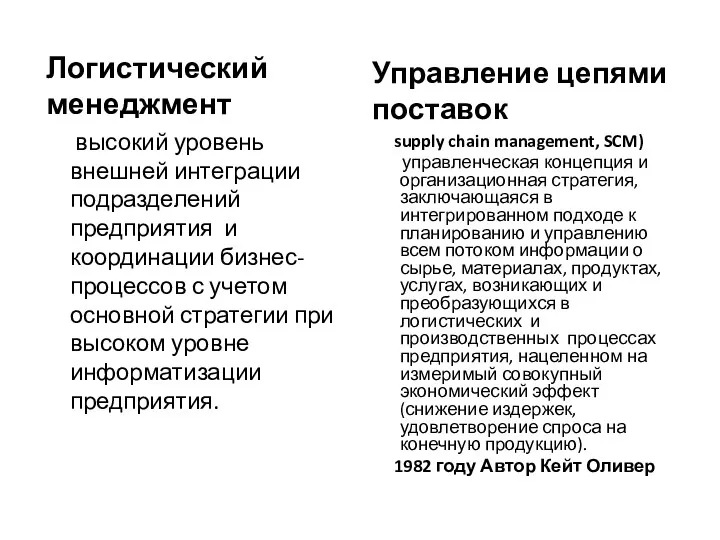 Логистический менеджмент

высокий уровень внешней интеграции подразделений предприятия и координации бизнес-процессов с учетом основной стратегии при высоком уровне информатизации предприятия.

Управление цепями поставок

supply chain management, SCM)

управленческая концепция и организационная стратегия, заключающаяся в интегрированном подходе к планированию и управлению всем потоком информации о сырье, материалах, продуктах, услугах, возникающих и преобразующихся в логистических и производственных процессах предприятия, нацеленном на измеримый совокупный экономический эффект (снижение издержек, удовлетворение спроса на конечную продукцию).

1982 году Автор Кейт Оливер